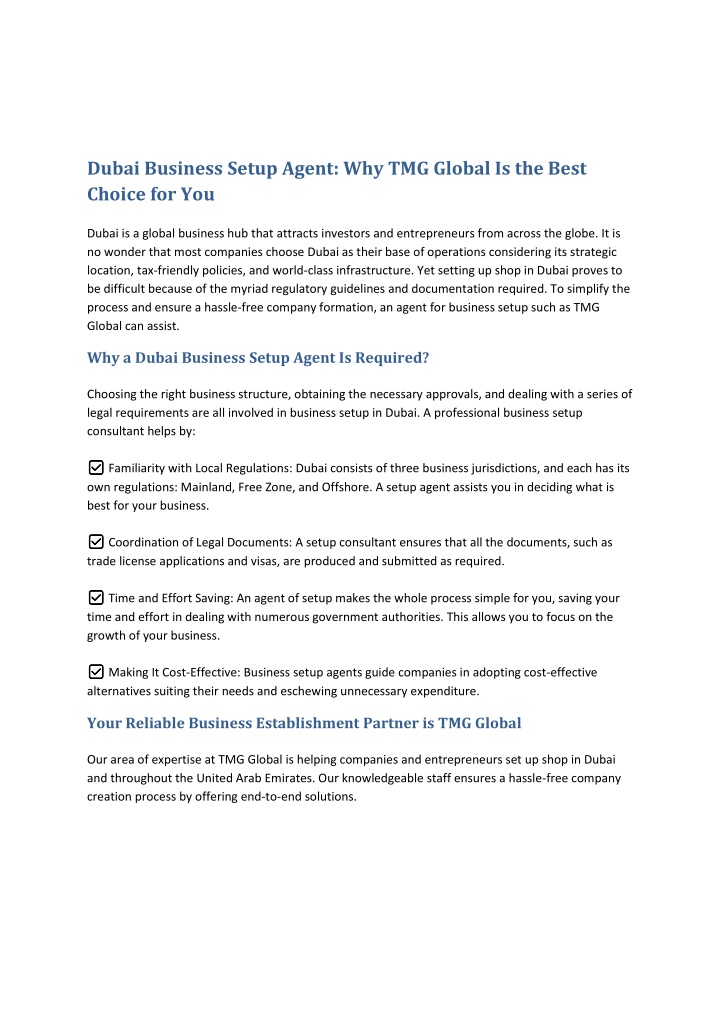 Dubai Business Setup Agent: Why TMG Global Is the Best Choice for You

Dubai is a global business hub that attracts investors and entrepreneurs from across the globe. It is no wonder that most companies choose Dubai as their base of operations considering its strategic location, tax-friendly policies, and world-class infrastructure. Yet setting up shop in Dubai proves to be difficult because of the myriad regulatory guidelines and documentation required. To simplify the process and ensure a hassle-free company formation, an agent for business setup such as TMG Global can assist.

Why a Dubai Business Setup Agent Is Required?

Choosing the right business structure, obtaining the necessary approvals, and dealing with a series of legal requirements are all involved in business setup in Dubai. A professional business setup consultant helps by:

☑ Familiarity with Local Regulations: Dubai consists of three business jurisdictions, and each has its own regulations: Mainland, Free Zone, and Offshore. A setup agent assists you in deciding what is best for your business.

☑ Coordination of Legal Documents: A setup consultant ensures that all the documents, such as trade license applications and visas, are produced and submitted as required.

☑ Time and Effort Saving: An agent of setup makes the whole process simple for you, saving your time and effort in dealing with numerous government authorities. This allows you to focus on the growth of your business.

☑ Making It Cost-Effective: Business setup agents guide companies in adopting cost-effective alternatives suiting their needs and eschewing unnecessary expenditure.

Your Reliable Business Establishment Partner is TMG Global

Our area of expertise at TMG Global is helping companies and entrepreneurs set up shop in Dubai and throughout the United Arab Emirates. Our knowledgeable staff ensures a hassle-free company creation process by offering end-to-end solutions.